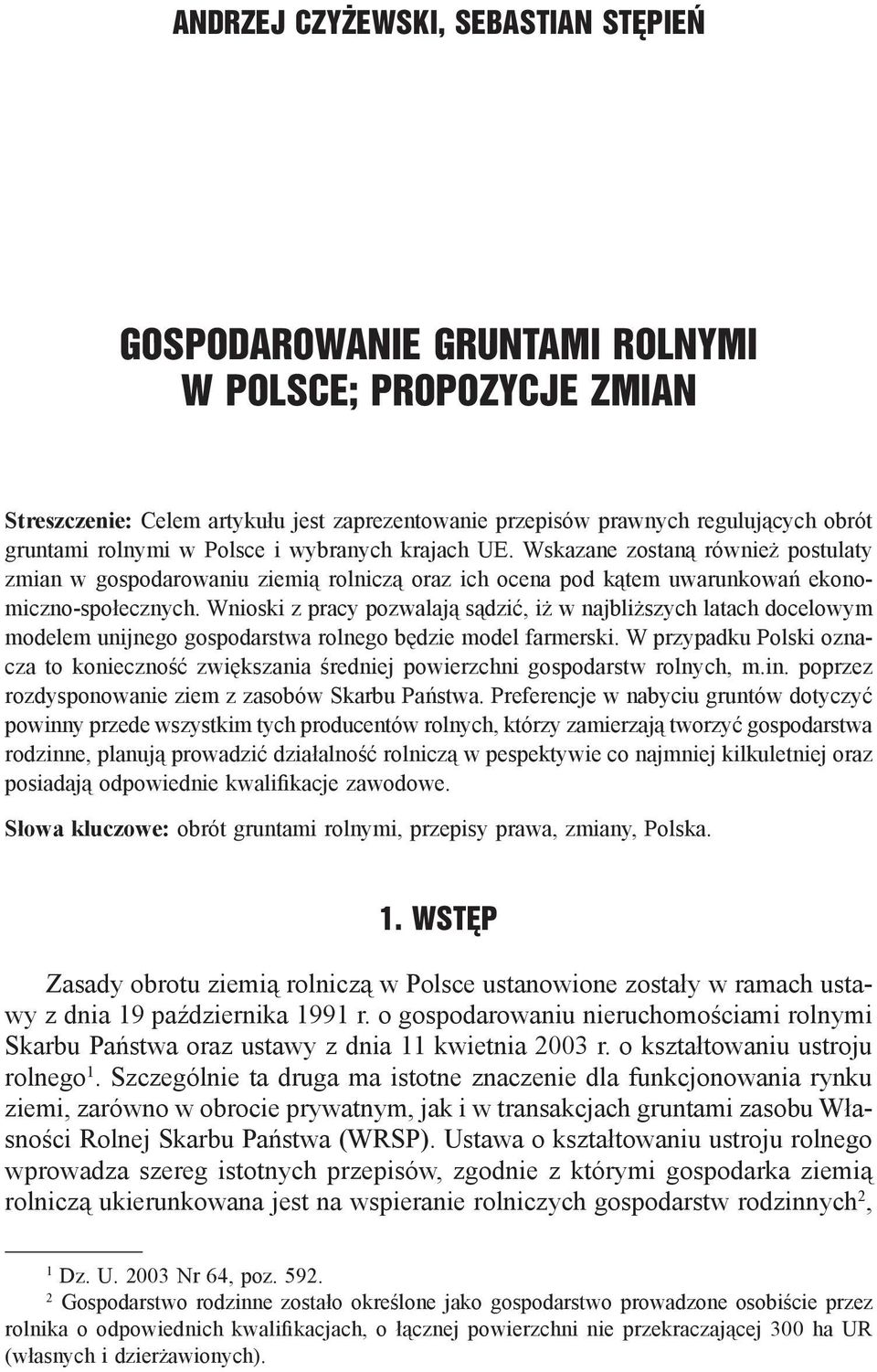 ANDRZEJ CZYŻEWSKI, SEBASTIAN STĘPIEŃ

GOSPODAROWANIE GRUNTAMI ROLNYMI W POLSCE; PROPOZYCJE ZMIAN

Streszczenie: Celem artykułu jest zaprezentowanie przepisów prawnych regulujących obrót gruntami rolnymi w Polsce i wybranych krajach UE. Wskazane zostaną również postulaty zmian w gospodarowaniu ziemią rolniczą oraz ich ocena pod kątem uwarunkowań ekonomiczno-społecznych. Wnioski z pracy pozwalają sądzić, iż w najbliższych latach docelowym modelem unijnego gospodarstwa rolnego będzie model farmerski. W przypadku Polski oznacza to konieczność zwiększania średniej powierzchni gospodarstw rolnych, m.in. poprzez rozdysponowanie ziem z zasobów Skarbu Państwa. Preferencje w nabyciu gruntów dotyczyć powinny przede wszystkim tych producentów rolnych, którzy zamierzają tworzyć gospodarstwa rodzinne, planują prowadzić działalność rolniczą w pespektywie co najmniej kilkuletniej oraz posiadają odpowiednie kwalifikacje zawodowe.

Słowa kluczowe: obrót gruntami rolnymi, przepisy prawa, zmiany, Polska.

1. WSTĘP

Zasady obrotu ziemią rolniczą w Polsce ustanowione zostały w ramach ustawy z dnia 19 października 1991 r. o gospodarowaniu nieruchomościami rolnymi Skarbu Państwa oraz ustawy z dnia 11 kwietnia 2003 r. o kształtowaniu ustroju rolnego$^1$. Szczególnie ta druga ma istotne znaczenie dla funkcjonowania rynku ziemi, zarówno w obrocie prywatnym, jak i w transakcjach gruntami zasobu Własności Rolnej Skarbu Państwa (WRSP). Ustawa o kształtowaniu ustroju rolnego wprowadza szereg istotnych przepisów, zgodnie z którymi gospodarka ziemią rolniczą ukierunkowana jest na wspieranie rolniczych gospodarstw rodzinnych$^2$,

$^1$ Dz. U. 2003 Nr 64, poz. 592.
$^2$ Gospodarstwo rodzinne zostało określone jako gospodarstwo prowadzone osobiście przez rolnika o odpowiednich kwalifikacjach, o łącznej powierzchni nie przekraczającej 300 ha UR (własnych i dzierżawionych).